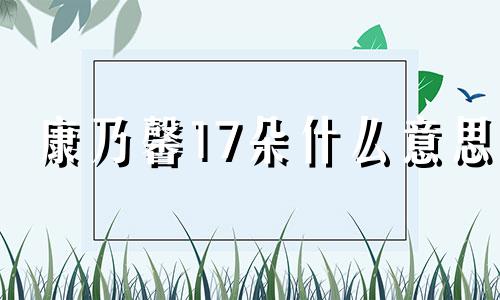 康乃馨17朵什么意思